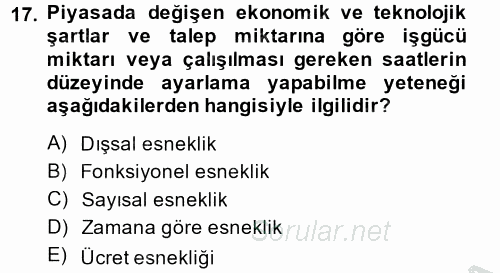 17. Piyasada değişen ekonomik ve teknolojik şartlar ve talep miktarına göre işgücü miktarı veya çalışılması gereken saatlerin düzeyinde ayarlama yapabilme yeteneği aşağıdakilerden hangisiyle ilgilidir?

A) Dışsal esneklik
B) Fonksiyonel esneklik
C) Sayısal esneklik
D) Zamana göre esneklik
E) Ücret esnekliği

Sorular.net